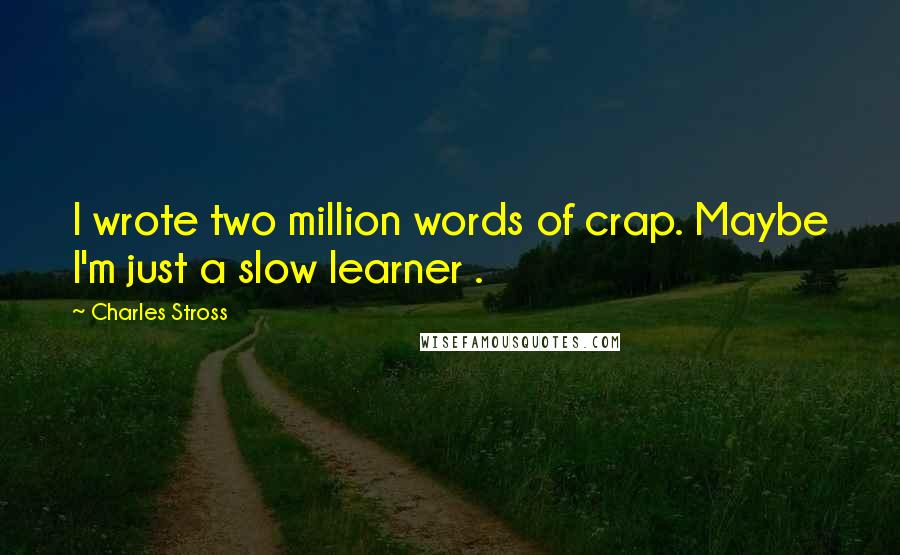 I wrote two million words of crap. Maybe I'm just a slow learner .

~ Charles Stross

WISEFAMOUSQUOTES.COM